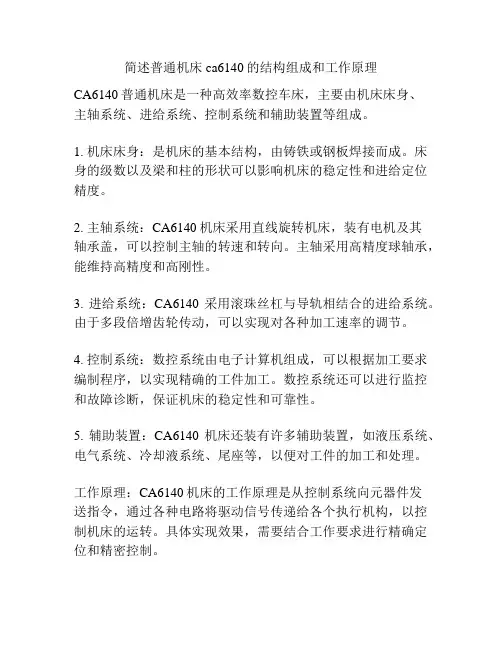 简述普通机床 ca6140 的结构组成和工作原理

CA6140 普通机床是一种高效率数控车床，主要由机床床身、主轴系统、进给系统、控制系统和辅助装置等组成。

1. 机床床身：是机床的基本结构，由铸铁或钢板焊接而成。床身的级数以及梁和柱的形状可以影响机床的稳定性和进给定位精度。

2. 主轴系统：CA6140 机床采用直线旋转机床，装有电机及其轴承盖，可以控制主轴的转速和转向。主轴采用高精度球轴承，能维持高精度和高刚性。

3. 进给系统：CA6140 采用滚珠丝杠与导轨相结合的进给系统。由于多段倍增齿轮传动，可以实现对各种加工速率的调节。

4. 控制系统：数控系统由电子计算机组成，可以根据加工要求编制程序，以实现精确的工件加工。数控系统还可以进行监控和故障诊断，保证机床的稳定性和可靠性。

5. 辅助装置：CA6140 机床还装有许多辅助装置，如液压系统、电气系统、冷却液系统、尾座等，以便对工件的加工和处理。

工作原理：CA6140 机床的工作原理是从控制系统向元器件发送指令，通过各种电路将驱动信号传递给各个执行机构，以控制机床的运转。具体实现效果，需要结合工作要求进行精确定位和精密控制。